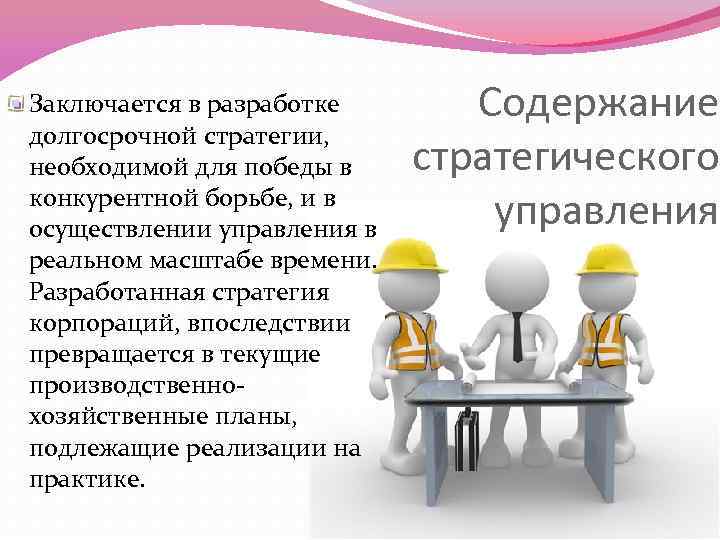 Содержание стратегического управления

Заключается в разработке долгосрочной стратегии, необходимой для победы в конкурентной борьбе, и в осуществлении управления в реальном масштабе времени. Разработанная стратегия корпораций, впоследствии превращается в текущие производственно-хозяйственные планы, подлежащие реализации на практике.